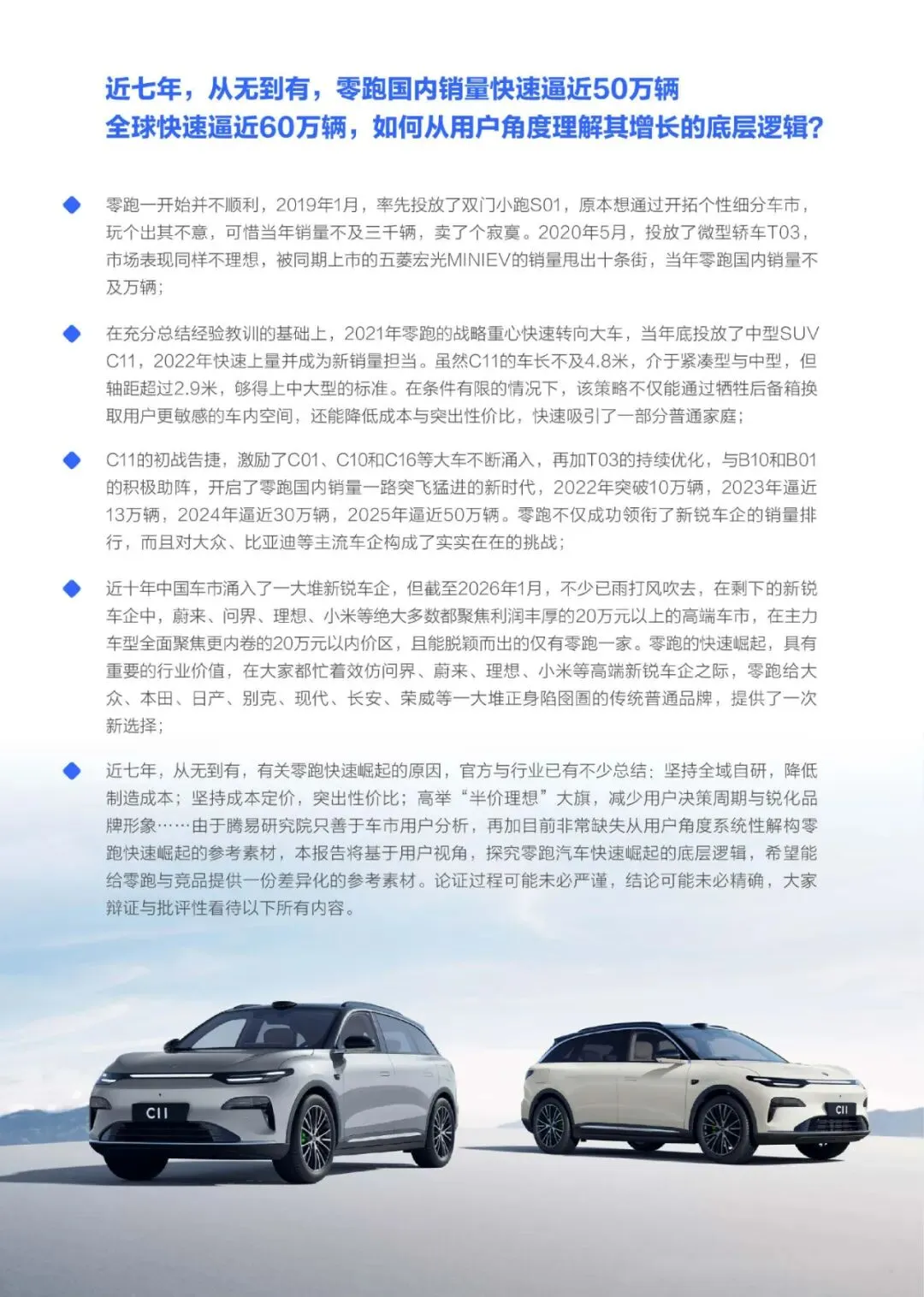 近七年，从无到有，零跑国内销量快速逼近50万辆
全球快速逼近60万辆，如何从用户角度理解其增长的底层逻辑？

零跑一开始并不顺利，2019年1月，率先投放了双门小跑S01，原本想通过开拓个性细分车市，玩个出其不意，可惜当年销量不及三千辆，卖了个寂寞。2020年5月，投放了微型轿车T03，市场表现同样不理想，被同期上市的五菱宏光MINIEV的销量甩出十条街，当年零跑国内销量不及万辆；

在充分总结经验教训的基础上，2021年零跑的战略重心快速转向大车，当年底投放了中型SUV C11，2022年快速上量并成为新销量担当。虽然C11的车长不及4.8米，介于紧凑型与中型，但轴距超过2.9米，够得上中大型的标准。在条件有限的情况下，该策略不仅能通过牺牲后备箱换取用户更敏感的车内空间，还能降低成本与突出性价比，快速吸引了一部分普通家庭；

C11的初战告捷，激励了C01、C10和C16等大车不断涌入，再加T03的持续优化，与B10和B01的积极助阵，开启了零跑国内销量一路突飞猛进的新时代，2022年突破10万辆，2023年逼近13万辆，2024年逼近30万辆，2025年逼近50万辆。零跑不仅成功领衔了新锐车企的销量排行，而且对大众、比亚迪等主流车企构成了实实在在的挑战；

近十年中国车市涌入了一大堆新锐车企，但截至2026年1月，不少已雨打风吹去，在剩下的新锐车企中，蔚来、问界、理想、小米等绝大多数都聚焦利润丰厚的20万元以上的高端车市，在主力车型全面聚焦更内卷的20万元以内价区，且能脱颖而出的仅有零跑一家。零跑的快速崛起，具有重要的行业价值，在大家都忙着效仿问界、蔚来、理想、小米等高端新锐车企之际，零跑给大众、本田、日产、别克、现代、长安、荣威等一大堆正身陷囹圄的传统普通品牌，提供了一次新选择；

近七年，从无到有，有关零跑快速崛起的原因，官方与行业已有不少总结：坚持全域自研，降低制造成本；坚持成本定价，突出性价比；高举“半价理想”大旗，减少用户决策周期与锐化品牌形象……由于腾易研究院只善于车市用户分析，再加目前非常缺失从用户角度系统性解构零跑快速崛起的参考素材，本报告将基于用户视角，探究零跑汽车快速崛起的底层逻辑，希望能给零跑与竞品提供一份差异化的参考素材。论证过程可能未必严谨，结论可能未必精确，大家辩证与批评性看待以下所有内容。

C11

C11